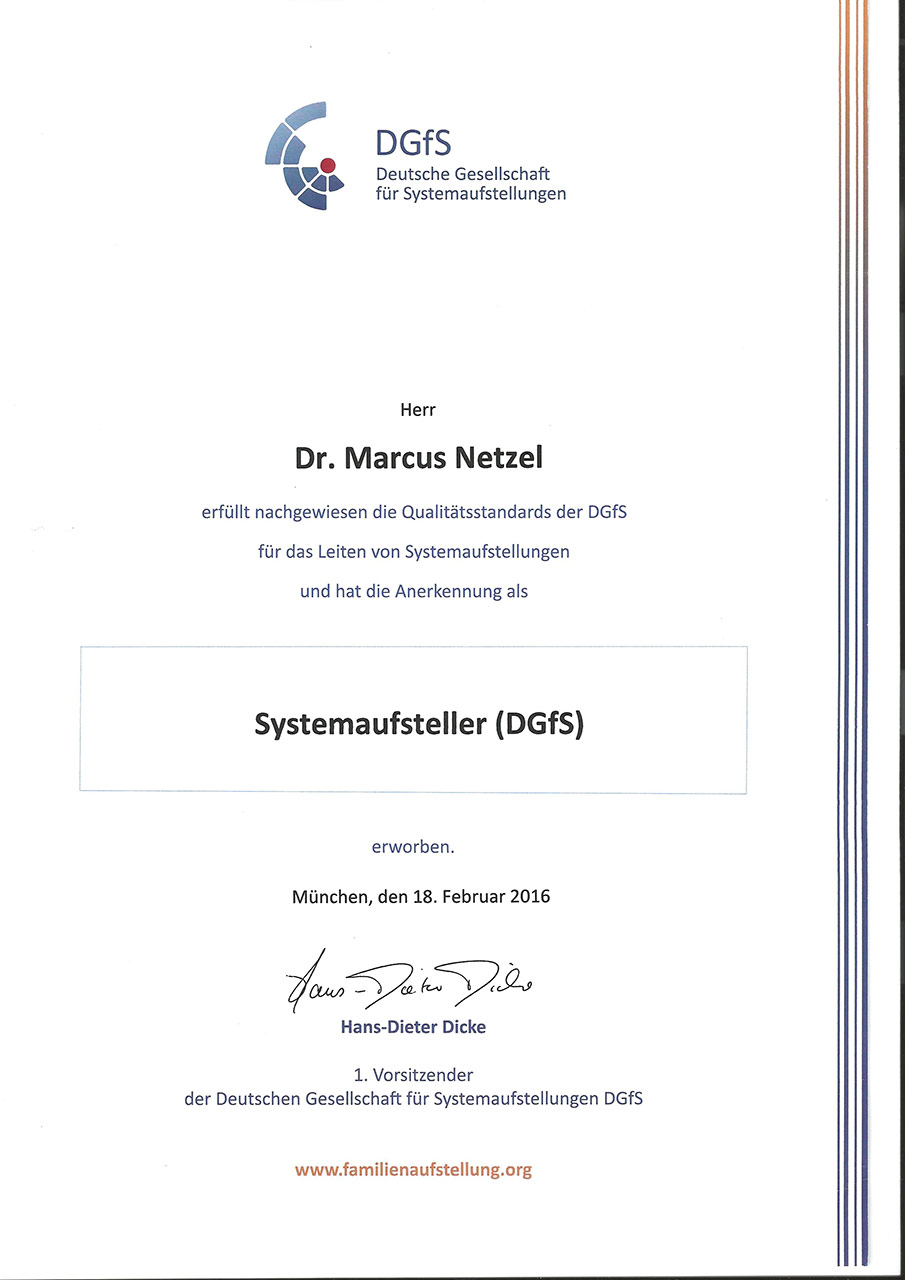 DGfS
Deutsche Gesellschaft
für Systemaufstellungen

Herr

Dr. Marcus Netzel

erfüllt nachgewiesen die Qualitätsstandards der DGfS

für das Leiten von Systemaufstellungen

und hat die Anerkennung als

Systemaufsteller (DGfS)

erworben.

München, den 18. Februar 2016

Hans-Dieter Dicke

Hans-Dieter Dicke

1. Vorsitzender
der Deutschen Gesellschaft für Systemaufstellungen DGfS

www.familienaufstellung.org